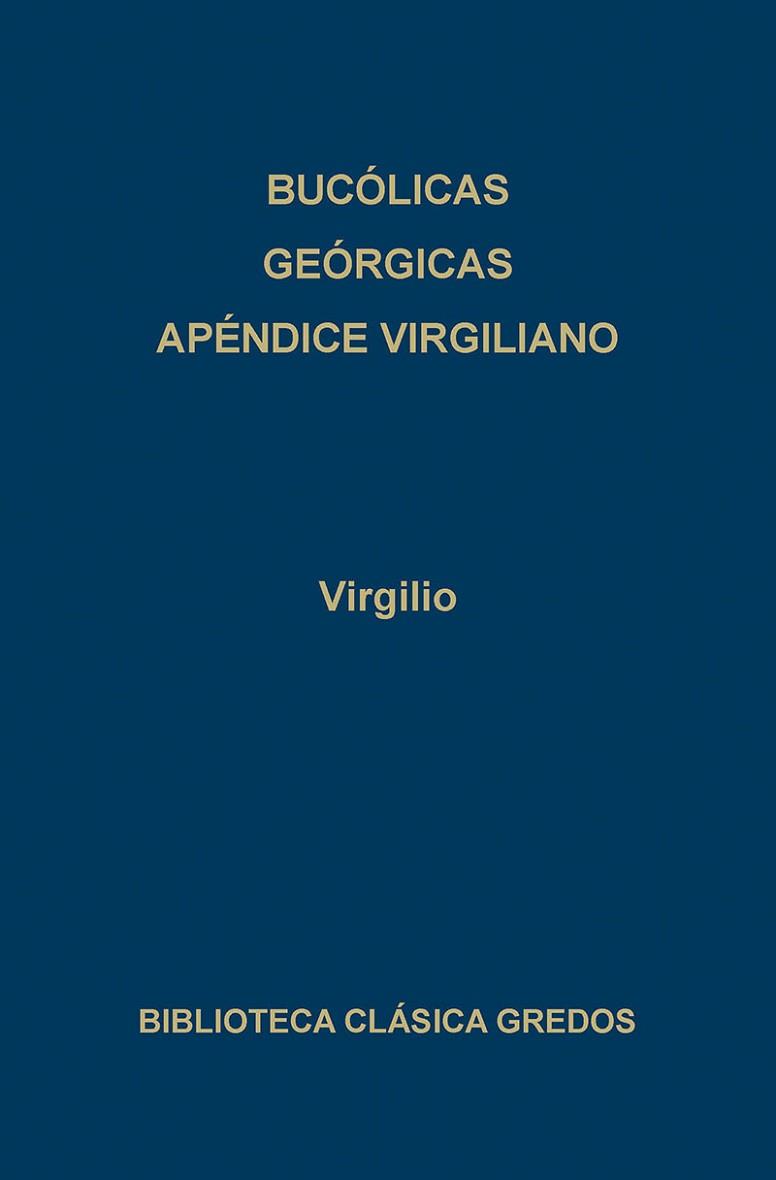 BUCÓLICAS
GEÓRGICAS
APÉNDICE VIRGILIANO

Virgilio

BIBLIOTECA CLÁSICA GREDOS